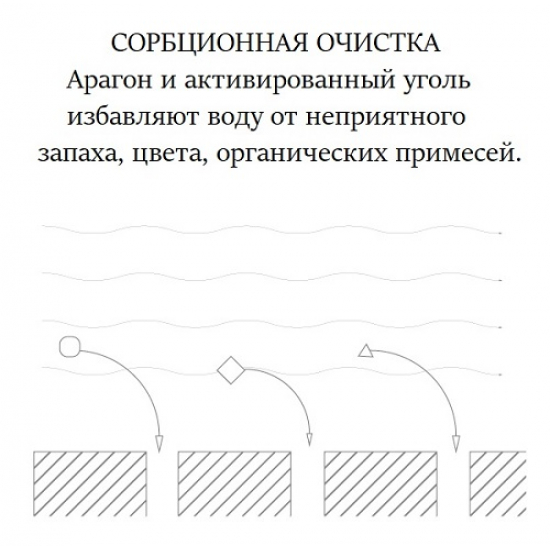 СОРБЦИОННАЯ ОЧИСТКА
Арагон и активированный уголь избавляют воду от неприятного запаха, цвета, органических примесей.